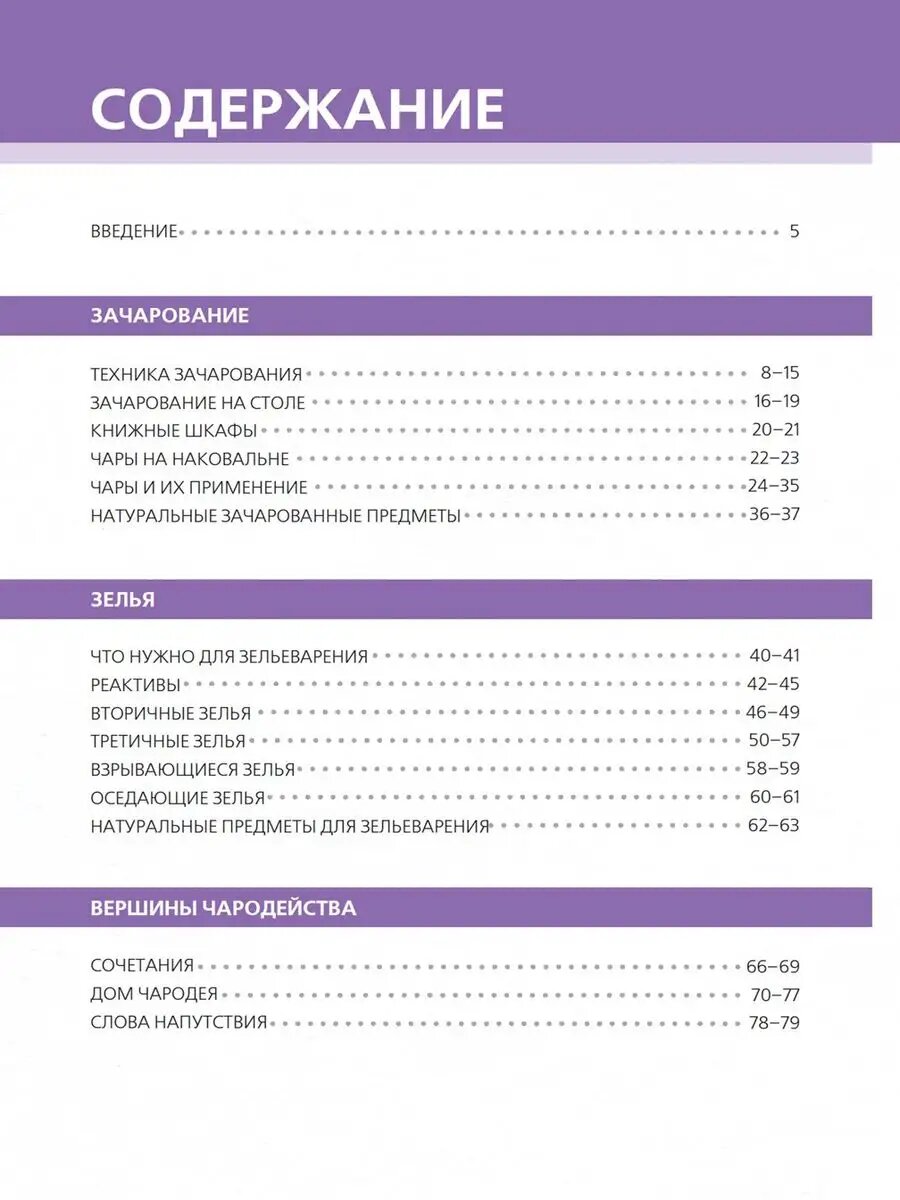 СОДЕРЖАНИЕ

ВВЕДЕНИЕ 5

ЗАЧАРОВАНИЕ

ТЕХНИКА ЗАЧАРОВАНИЯ 8–15
ЗАЧАРОВАНИЕ НА СТОЛЕ 16–19
КНИЖНЫЕ ШКАФЫ 20–21
ЧАРЫ НА НАКОВАЛЬНЕ 22–23
ЧАРЫ И ИХ ПРИМЕНЕНИЕ 24–35
НАТУРАЛЬНЫЕ ЗАЧАРОВАННЫЕ ПРЕДМЕТЫ 36–37

ЗЕЛЬЯ

ЧТО НУЖНО ДЛЯ ЗЕЛЬЕВАРЕНИЯ 40–41
РЕАКТИВЫ 42–45
ВТОРИЧНЫЕ ЗЕЛЬЯ 46–49
ТРЕТИЧНЫЕ ЗЕЛЬЯ 50–57
ВЗРЫВАЮЩИЕСЯ ЗЕЛЬЯ 58–59
ОСЕДАЮЩИЕ ЗЕЛЬЯ 60–61
НАТУРАЛЬНЫЕ ПРЕДМЕТЫ ДЛЯ ЗЕЛЬЕВАРЕНИЯ 62–63

ВЕРШИНЫ ЧАРОДЕЙСТВА

СОЧЕТАНИЯ 66–69
ДОМ ЧАРОДЕЯ 70–77
СЛОВА НАПУТСТВИЯ 78–79